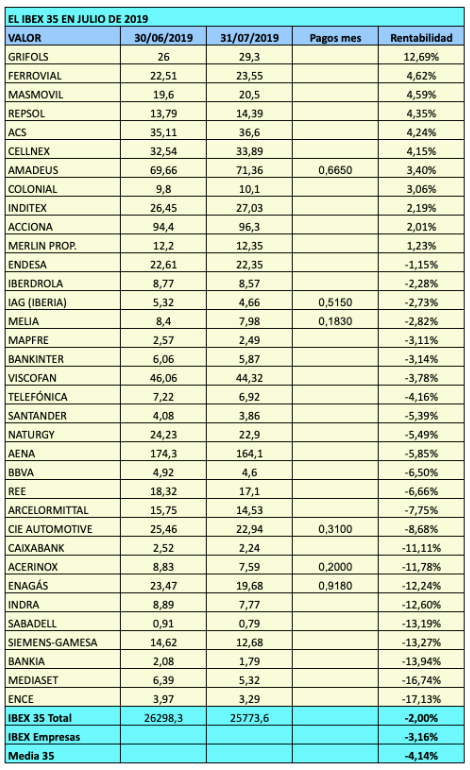 EL IBEX 35 EN JULIO DE 2019

| VALOR | 30/06/2019 | 31/07/2019 | Pagos mes | Rentabilidad |
|---|---|---|---|---|
| GRIFOLS | 26 | 29,3 | | 12,69% |
| FERROVIAL | 22,51 | 23,55 | | 4,62% |
| MASMOVIL | 19,6 | 20,5 | | 4,59% |
| REPSOL | 13,79 | 14,39 | | 4,35% |
| ACS | 35,11 | 36,6 | | 4,24% |
| CELLNEX | 32,54 | 33,89 | | 4,15% |
| AMADEUS | 69,66 | 71,36 | 0,6650 | 3,40% |
| COLONIAL | 9,8 | 10,1 | | 3,06% |
| INDITEX | 26,45 | 27,03 | | 2,19% |
| ACCIONA | 94,4 | 96,3 | | 2,01% |
| MERLIN PROP. | 12,2 | 12,35 | | 1,23% |
| ENDESA | 22,61 | 22,35 | | -1,15% |
| IBERDROLA | 8,77 | 8,57 | | -2,28% |
| IAG (IBERIA) | 5,32 | 4,66 | 0,5150 | -2,73% |
| MELIA | 8,4 | 7,98 | 0,1830 | -2,82% |
| MAPFRE | 2,57 | 2,49 | | -3,11% |
| BANKINTER | 6,06 | 5,87 | | -3,14% |
| VISCOFAN | 46,06 | 44,32 | | -3,78% |
| TELEFÓNICA | 7,22 | 6,92 | | -4,16% |
| SANTANDER | 4,08 | 3,86 | | -5,39% |
| NATURGY | 24,23 | 22,9 | | -5,49% |
| AENA | 174,3 | 164,1 | | -5,85% |
| BBVA | 4,92 | 4,6 | | -6,50% |
| REE | 18,32 | 17,1 | | -6,66% |
| ARCELORMITTAL | 15,75 | 14,53 | | -7,75% |
| CIE AUTOMOTIVE | 25,46 | 22,94 | 0,3100 | -8,68% |
| CAIXABANK | 2,52 | 2,24 | | -11,11% |
| ACERINOX | 8,83 | 7,59 | 0,2000 | -11,78% |
| ENAGÁS | 23,47 | 19,68 | 0,9180 | -12,24% |
| INDRA | 8,89 | 7,77 | | -12,60% |
| SABADELL | 0,91 | 0,79 | | -13,19% |
| SIEMENS-GAMESA | 14,62 | 12,68 | | -13,27% |
| BANKIA | 2,08 | 1,79 | | -13,94% |
| MEDIASET | 6,39 | 5,32 | | -16,74% |
| ENCE | 3,97 | 3,29 | | -17,13% |
| IBEX 35 Total | 26298,3 | 25773,6 | | -2,00% |
| IBEX Empresas | | | | -3,16% |
| Media 35 | | | | -4,14% |